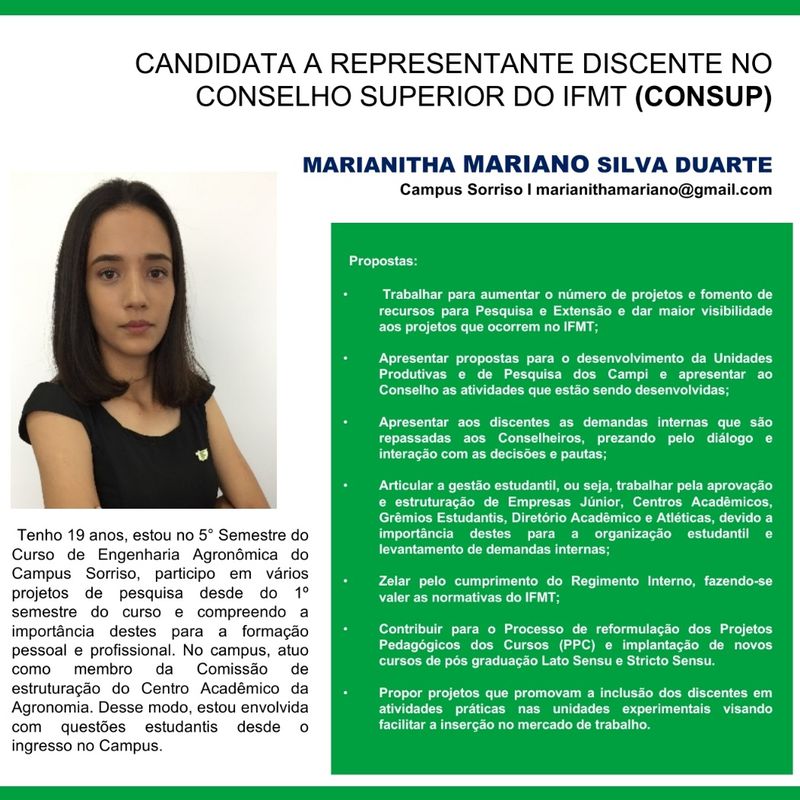 CANDIDATA A REPRESENTANTE DISCENTE NO CONSELHO SUPERIOR DO IFMT (CONSUP)

MARIANITHA MARIANO SILVA DUARTE

Campus Sorriso I marianithamariano@gmail.com

Tenho 19 anos, estou no 5° Semestre do Curso de Engenharia Agronômica do Campus Sorriso, participo em vários projetos de pesquisa desde do 1º semestre do curso e compreendo a importância destes para a formação pessoal e profissional. No campus, atuo como membro da Comissão de estruturação do Centro Acadêmico da Agronomia. Desse modo, estou envolvida com questões estudantis desde o ingresso no Campus.

Propostas:

• Trabalhar para aumentar o número de projetos e fomento de recursos para Pesquisa e Extensão e dar maior visibilidade aos projetos que ocorrem no IFMT;

• Apresentar propostas para o desenvolvimento da Unidades Produtivas e de Pesquisa dos Campi e apresentar ao Conselho as atividades que estão sendo desenvolvidas;

• Apresentar aos discentes as demandas internas que são repassadas aos Conselheiros, prezando pelo diálogo e interação com as decisões e pautas;

• Articular a gestão estudantil, ou seja, trabalhar pela aprovação e estruturação de Empresas Júnior, Centros Acadêmicos, Grêmios Estudantis, Diretório Acadêmico e Atléticas, devido a importância destes para a organização estudantil e levantamento de demandas internas;

• Zelar pelo cumprimento do Regimento Interno, fazendo-se valer as normativas do IFMT;

• Contribuir para o Processo de reformulação dos Projetos Pedagógicos dos Cursos (PPC) e implantação de novos cursos de pós graduação Lato Sensu e Stricto Sensu.

• Propor projetos que promovam a inclusão dos discentes em atividades práticas nas unidades experimentais visando facilitar a inserção no mercado de trabalho.